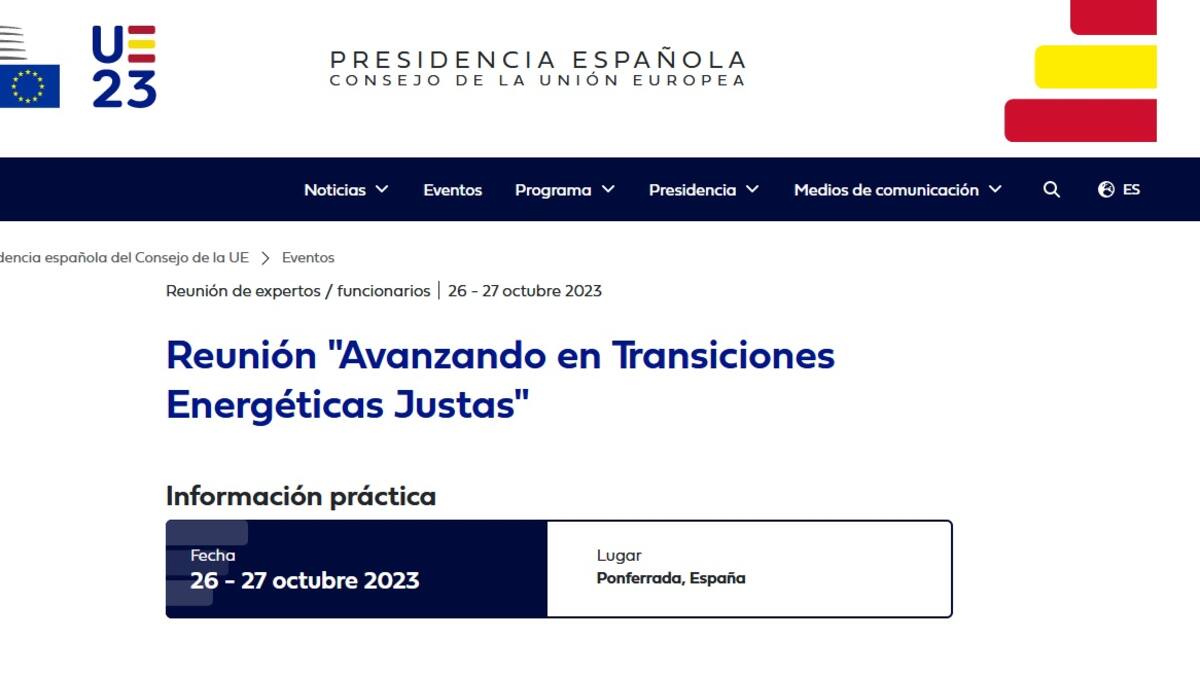 UE
23

PRESIDENCIA ESPAÑOLA
CONSEJO DE LA UNIÓN EUROPEA

Noticias Eventos Programa Presidencia Medios de comunicación ES

dencia española del Consejo de la UE > Eventos

Reunión de expertos / funcionarios | 26 - 27 octubre 2023

Reunión "Avanzando en Transiciones Energéticas Justas"

Información práctica

Fecha
26 - 27 octubre 2023

Lugar
Ponferrada, España